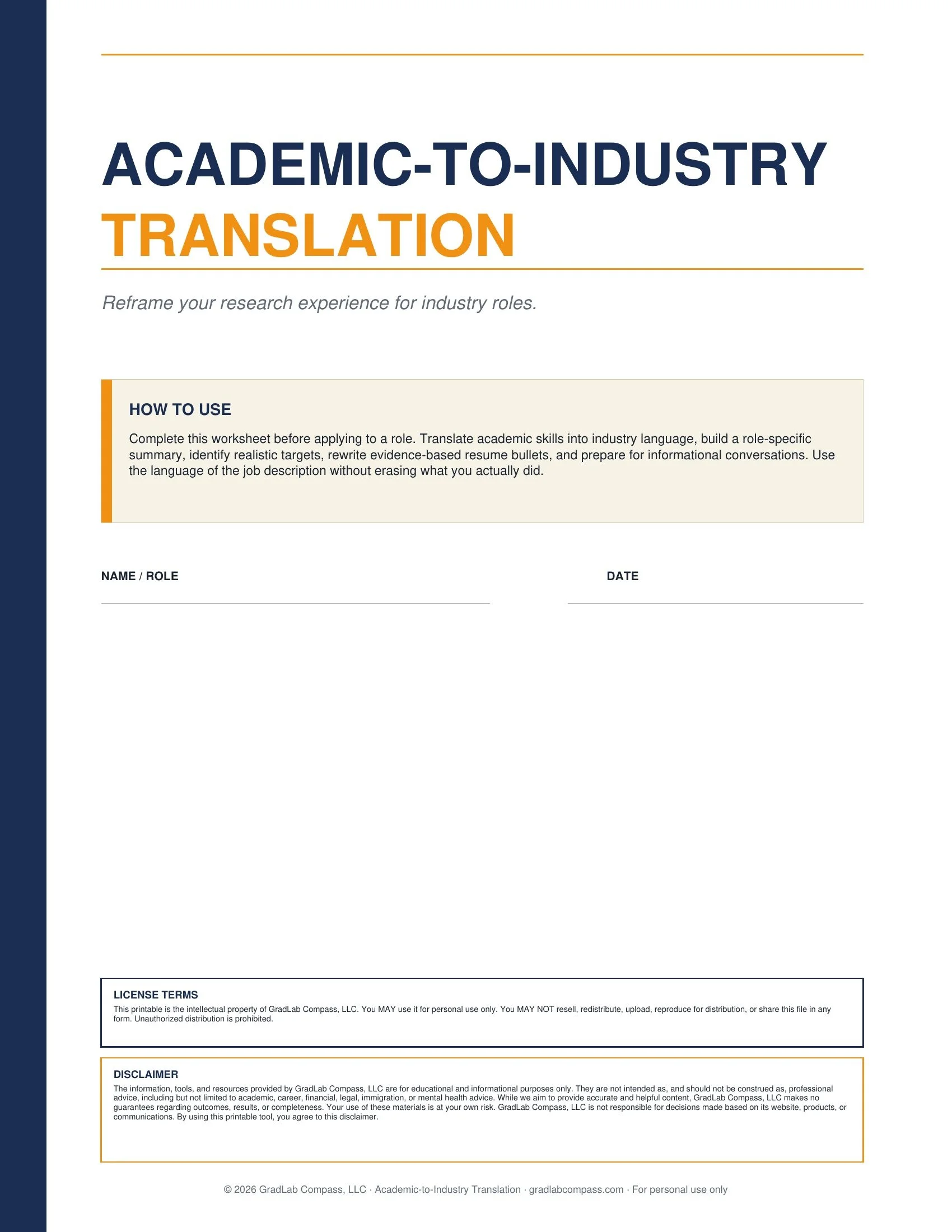 ACADEMIC-TO-INDUSTRY
TRANSLATION

Reframe your research experience for industry roles.

HOW TO USE

Complete this worksheet before applying to a role. Translate academic skills into industry language, build a role-specific summary, identify realistic targets, rewrite evidence-based resume bullets, and prepare for informational conversations. Use the language of the job description without erasing what you actually did.

NAME / ROLE

DATE

LICENSE TERMS

This printable is the intellectual property of GradLab Compass, LLC. You MAY use it for personal use only. You MAY NOT resell, redistribute, upload, reproduce for distribution, or share this file in any form. Unauthorized distribution is prohibited.

DISCLAIMER

The information, tools, and resources provided by GradLab Compass, LLC are for educational and informational purposes only. They are not intended as, and should not be construed as, professional advice, including but not limited to academic, career, financial, legal, immigration, or mental health advice. While we aim to provide accurate and helpful content, GradLab Compass, LLC makes no guarantees regarding outcomes, results, or completeness. Your use of these materials is at your own risk. GradLab Compass, LLC is not responsible for decisions made based on its website, products, or communications. By using this printable tool, you agree to this disclaimer.

© 2026 GradLab Compass, LLC · Academic-to-Industry Translation · gradlabcompass.com · For personal use only